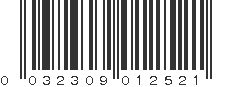 0 032309 012521